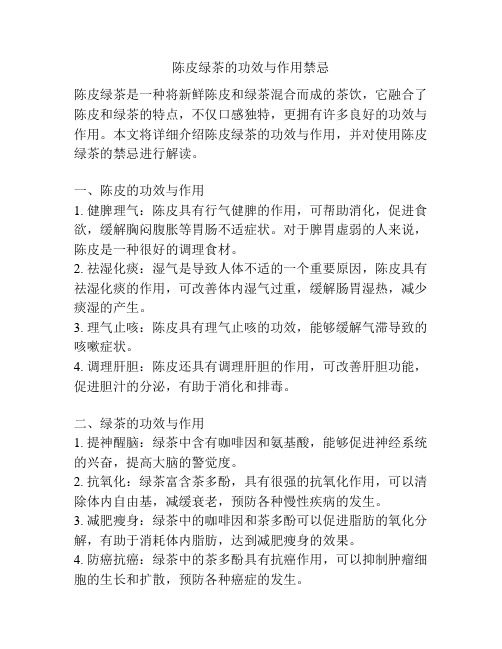 陈皮绿茶的功效与作用禁忌

陈皮绿茶是一种将新鲜陈皮和绿茶混合而成的茶饮，它融合了陈皮和绿茶的特点，不仅口感独特，更拥有许多良好的功效与作用。本文将详细介绍陈皮绿茶的功效与作用，并对使用陈皮绿茶的禁忌进行解读。

一、陈皮的功效与作用
1. 健脾理气：陈皮具有行气健脾的作用，可帮助消化，促进食欲，缓解胸闷腹胀等胃肠不适症状。对于脾胃虚弱的人来说，陈皮是一种很好的调理食材。
2. 祛湿化痰：湿气是导致人体不适的一个重要原因，陈皮具有祛湿化痰的作用，可改善体内湿气过重，缓解肠胃湿热，减少痰湿的产生。
3. 理气止咳：陈皮具有理气止咳的功效，能够缓解气滞导致的咳嗽症状。
4. 调理肝胆：陈皮还具有调理肝胆的作用，可改善肝胆功能，促进胆汁的分泌，有助于消化和排毒。

二、绿茶的功效与作用
1. 提神醒脑：绿茶中含有咖啡因和氨基酸，能够促进神经系统的兴奋，提高大脑的警觉度。
2. 抗氧化：绿茶富含茶多酚，具有很强的抗氧化作用，可以清除体内自由基，减缓衰老，预防各种慢性疾病的发生。
3. 减肥瘦身：绿茶中的咖啡因和茶多酚可以促进脂肪的氧化分解，有助于消耗体内脂肪，达到减肥瘦身的效果。
4. 防癌抗癌：绿茶中的茶多酚具有抗癌作用，可以抑制肿瘤细胞的生长和扩散，预防各种癌症的发生。